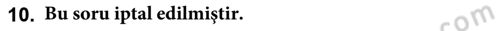 10. Bu soru iptal edilmiştir.

com